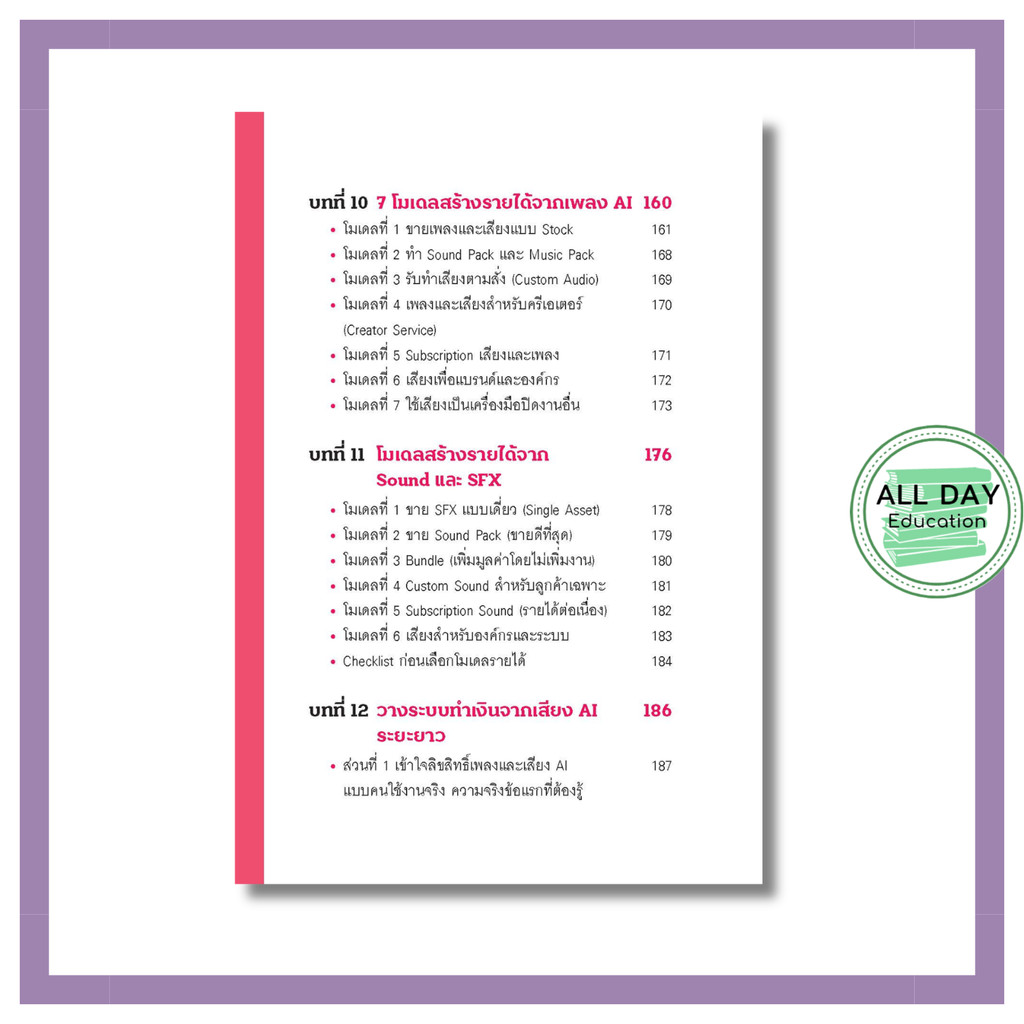 บทที่ 10 7 โมเดลสร้างรายได้จากเพลง AI 160
• โมเดลที่ 1 ขายเพลงและเสียงแบบ Stock 161
• โมเดลที่ 2 ทำ Sound Pack และ Music Pack 168
• โมเดลที่ 3 รับทำเสียงตามสั่ง (Custom Audio) 169
• โมเดลที่ 4 เพลงและเสียงสำหรับครีเอเตอร์ (Creator Service) 170
• โมเดลที่ 5 Subscription เสียงและเพลง 171
• โมเดลที่ 6 เสียงเพื่อแบรนด์และองค์กร 172
• โมเดลที่ 7 ใช้เสียงเป็นเครื่องมือปิดงานอื่น 173

บทที่ 11 โมเดลสร้างรายได้จาก Sound และ SFX 176
• โมเดลที่ 1 ขาย SFX แบบเดี่ยว (Single Asset) 178
• โมเดลที่ 2 ขาย Sound Pack (ขายดีที่สุด) 179
• โมเดลที่ 3 Bundle (เพิ่มมูลค่าโดยไม่เพิ่มงาน) 180
• โมเดลที่ 4 Custom Sound สำหรับลูกค้าเฉพาะ 181
• โมเดลที่ 5 Subscription Sound (รายได้ต่อเนื่อง) 182
• โมเดลที่ 6 เสียงสำหรับองค์กรและระบบ 183
• Checklist ก่อนเลือกโมเดลรายได้ 184

บทที่ 12 วางระบบทำเงินจากเสียง AI ระยะยาว 186
• ส่วนที่ 1 เข้าใจลิขสิทธิ์เพลงและเสียง AI แบบคนใช้งานจริง ความจริงข้อแรกที่ต้องรู้ 187

ALL DAY
Education